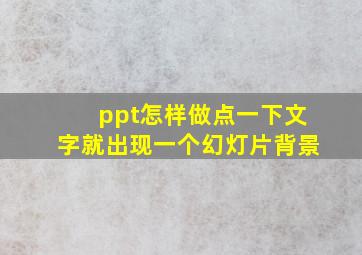 ppt怎样做点一下文字就出现一个幻灯片背景